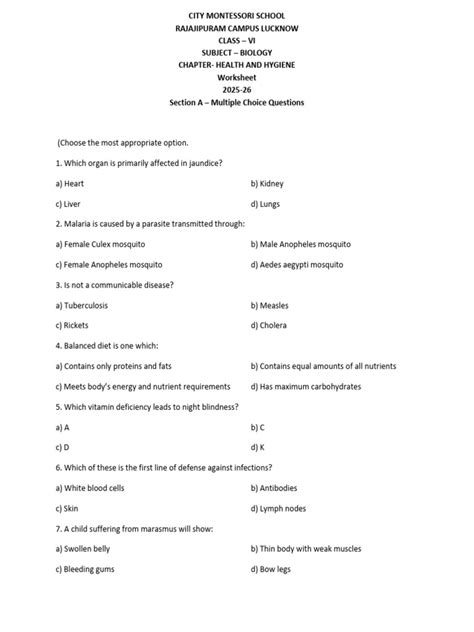 CITY MONTESSORI SCHOOL
RAJAJIPURAM CAMPUS LUCKNOW
CLASS – VI
SUBJECT – BIOLOGY
CHAPTER- HEALTH AND HYGIENE
Worksheet
2025-26
Section A – Multiple Choice Questions

(Choose the most appropriate option.

1. Which organ is primarily affected in jaundice?

a) Heart b) Kidney

c) Liver d) Lungs

2. Malaria is caused by a parasite transmitted through:

a) Female Culex mosquito b) Male Anopheles mosquito

c) Female Anopheles mosquito d) Aedes aegypti mosquito

3. Is not a communicable disease?

a) Tuberculosis b) Measles

c) Rickets d) Cholera

4. Balanced diet is one which:

a) Contains only proteins and fats b) Contains equal amounts of all nutrients

c) Meets body's energy and nutrient requirements d) Has maximum carbohydrates

5. Which vitamin deficiency leads to night blindness?

a) A b) C

c) D d) K

6. Which of these is the first line of defense against infections?

a) White blood cells b) Antibodies

c) Skin d) Lymph nodes

7. A child suffering from marasmus will show:

a) Swollen belly b) Thin body with weak muscles

c) Bleeding gums d) Bow legs